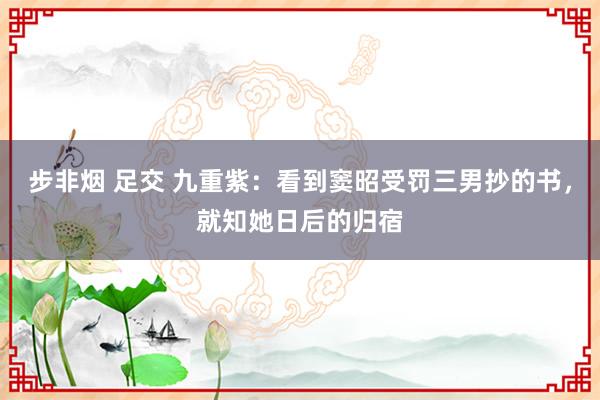 步非烟 足交 九重紫：看到窦昭受罚三男抄的书，就知她日后的归宿